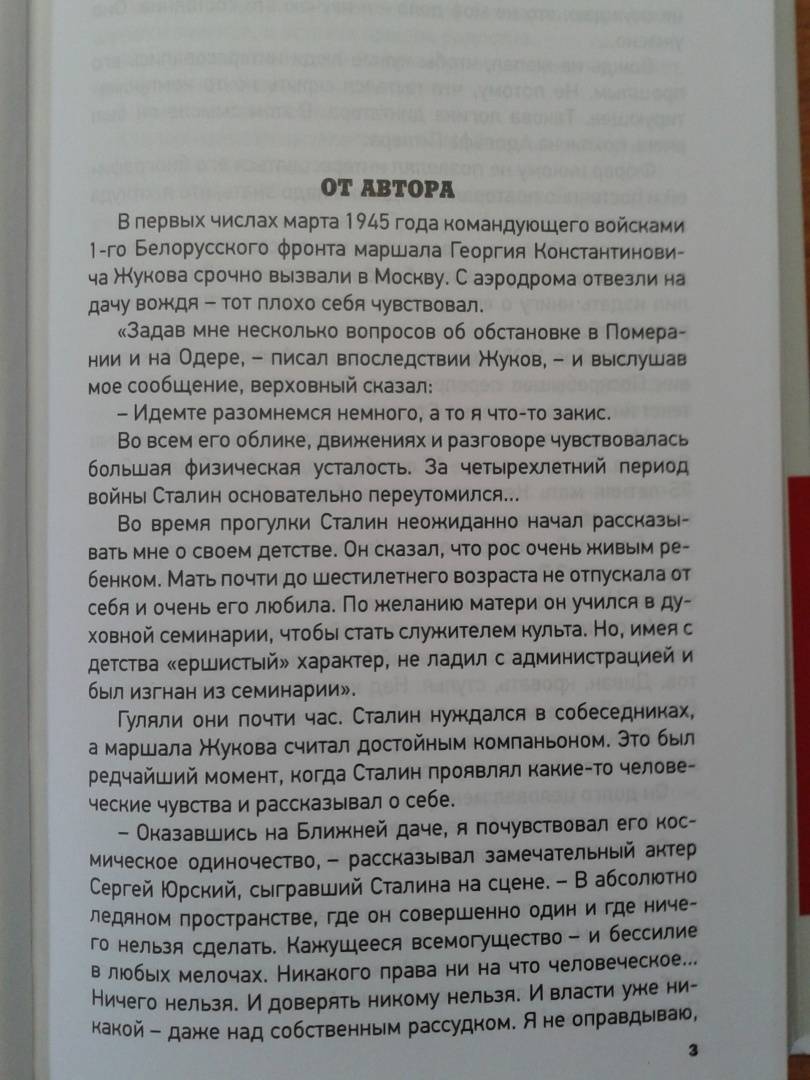 ОТ АВТОРА

В первых числах марта 1945 года командующего войсками 1-го Белорусского фронта маршала Георгия Константиновича Жукова срочно вызвали в Москву. С аэродрома отвезли на дачу вождя – тот плохо себя чувствовал.

«Задав мне несколько вопросов об обстановке в Померании и на Одере, – писал впоследствии Жуков, – и выслушав мое сообщение, верховный сказал:

– Идемте разомнемся немного, а то я что-то закис.

Во всем его облике, движениях и разговоре чувствовалась большая физическая усталость. За четырехлетний период войны Сталин основательно переутомился...

Во время прогулки Сталин неожиданно начал рассказывать мне о своем детстве. Он сказал, что рос очень живым ребенком. Мать почти до шестилетнего возраста не отпускала от себя и очень его любила. По желанию матери он учился в духовной семинарии, чтобы стать служителем культа. Но, имея с детства «ершистый» характер, не ладил с администрацией и был изгнан из семинарии».

Гуляли они почти час. Сталин нуждался в собеседниках, а маршала Жукова считал достойным компаньоном. Это был редчайший момент, когда Сталин проявлял какие-то человеческие чувства и рассказывал о себе.

– Оказавшись на Ближней даче, я почувствовал его космическое одиночество, – рассказывал замечательный актер Сергей Юрский, сыгравший Сталина на сцене. – В абсолютно ледяном пространстве, где он совершенно один и где ничего нельзя сделать. Кажущееся всемогущество – и бессилие в любых мелочах. Никакого права ни на что человеческое... Ничего нельзя. И доверять никому нельзя. И власти уже никакой – даже над собственным рассудком. Я не оправдываю,

3